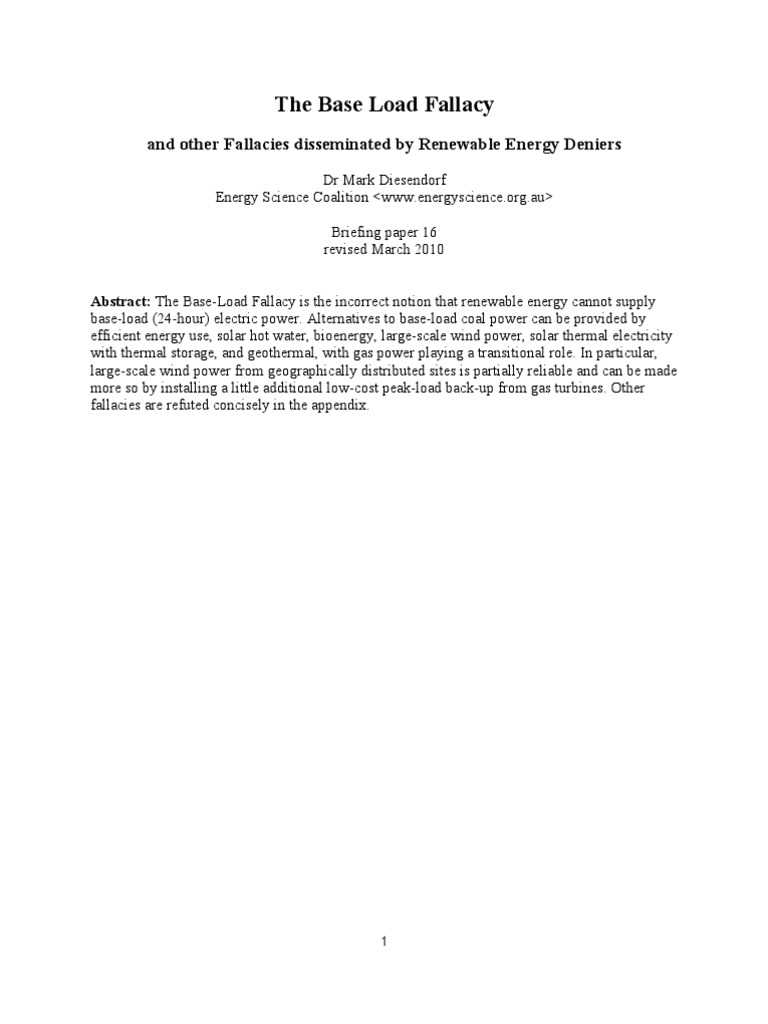 The Base Load Fallacy

and other Fallacies disseminated by Renewable Energy Deniers

Dr Mark Diesendorf
Energy Science Coalition <www.energyscience.org.au>

Briefing paper 16
revised March 2010

Abstract: The Base-Load Fallacy is the incorrect notion that renewable energy cannot supply base-load (24-hour) electric power. Alternatives to base-load coal power can be provided by efficient energy use, solar hot water, bioenergy, large-scale wind power, solar thermal electricity with thermal storage, and geothermal, with gas power playing a transitional role. In particular, large-scale wind power from geographically distributed sites is partially reliable and can be made more so by installing a little additional low-cost peak-load back-up from gas turbines. Other fallacies are refuted concisely in the appendix.

1